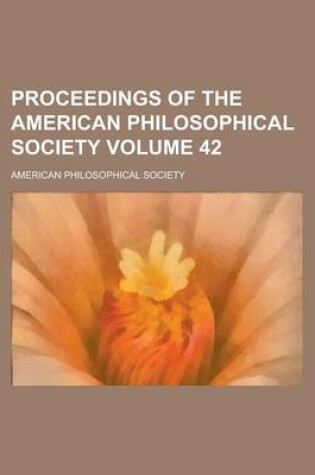 PROCEEDINGS OF THE AMERICAN PHILOSOPHICAL SOCIETY VOLUME 42

AMERICAN PHILOSOPHICAL SOCIETY